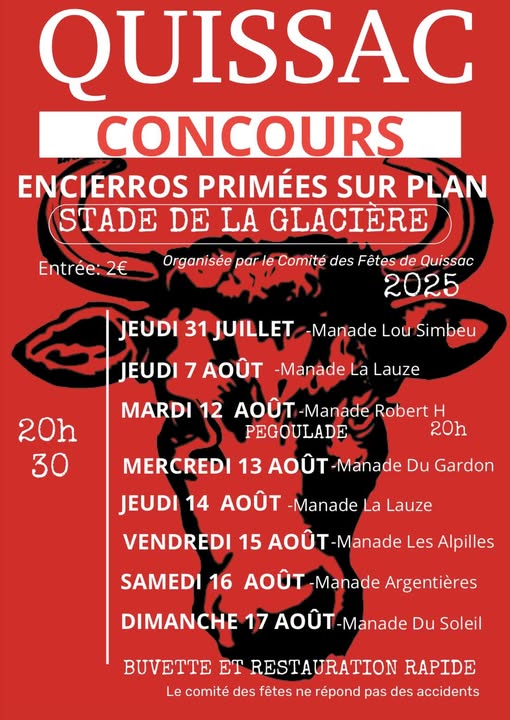 QUISSAC

CONCOURS

ENCIERROS PRIMÉES SUR PLAN

STADE DE LA GLACIÈRE

Entrée: 2€

Organisée par le Comité des Fêtes de Quissac

2025

20h 30

JEUDI 31 JUILLET -Manade Lou Simbeu

JEUDI 7 AOÛT -Manade La Lauze

MARDI 12 AOÛT -Manade Robert H
PEGOULADE 20h

MERCREDI 13 AOÛT -Manade Du Gardon

JEUDI 14 AOÛT -Manade La Lauze

VENDREDI 15 AOÛT -Manade Les Alpilles

SAMEDI 16 AOÛT -Manade Argentières

DIMANCHE 17 AOÛT -Manade Du Soleil

BUVETTE ET RESTAURATION RAPIDE

Le comité des fêtes ne répond pas des accidents